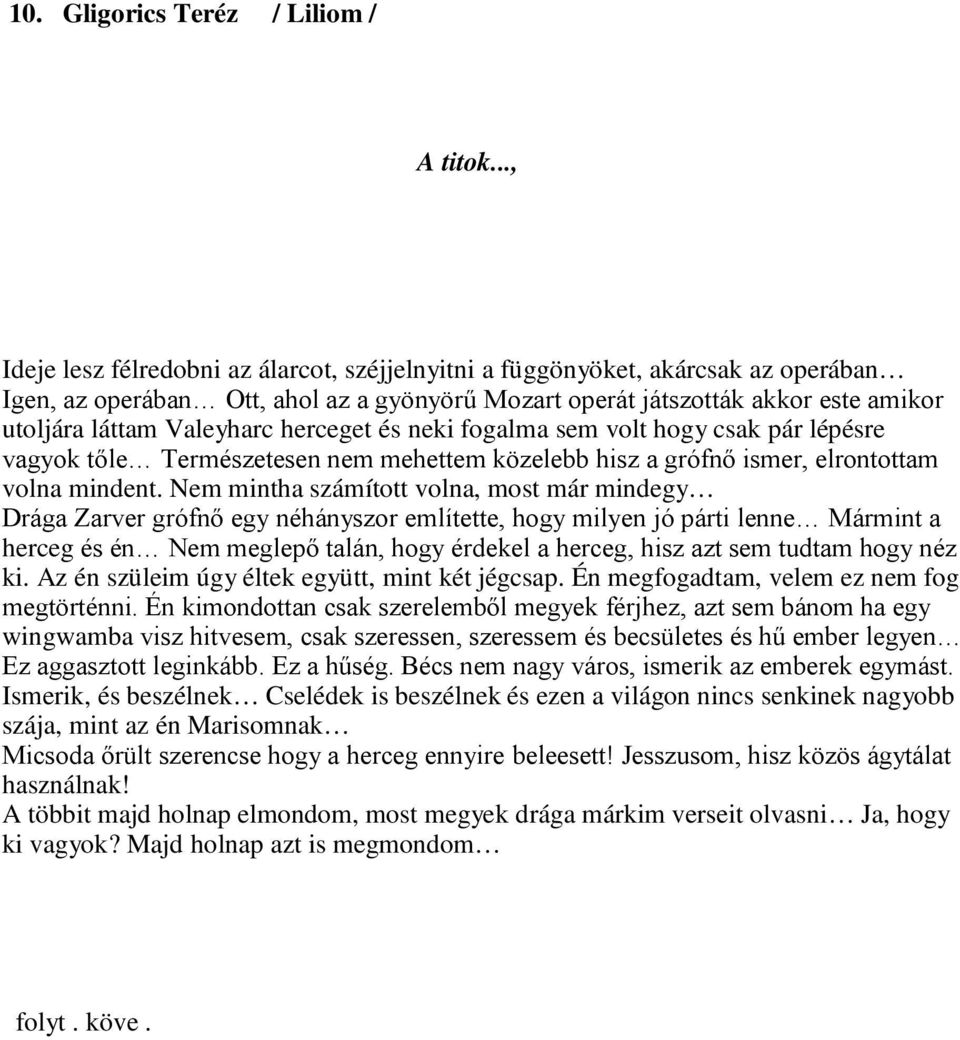 10. Gligorics Teréz / Liliom /

A titok...,

Ideje lesz félredobni az álarcot, széjjelnyitni a függönyöket, akárcsak az operában… Igen, az operában… Ott, ahol az a gyönyörű Mozart operát játszották akkor este amikor utoljára láttam Valeyharc herceget és neki fogalma sem volt hogy csak pár lépésre vagyok tőle… Természetesen nem mehettem közelebb hisz a grófnő ismer, elrontottam volna mindent. Nem mintha számított volna, most már mindegy…
Drága Zarver grófnő egy néhányszor említette, hogy milyen jó párti lenne… Mármint a herceg és én… Nem meglepő talán, hogy érdekel a herceg, hisz azt sem tudtam hogy néz ki. Az én szüleim úgy éltek együtt, mint két jégcsap. Én megfogadtam, velem ez nem fog megtörténni. Én kimondottan csak szerelemből megyek férjhez, azt sem bánom ha egy wingwamba visz hitvesem, csak szeressen, szeressem és becsületes és hű ember legyen… Ez aggasztott leginkább. Ez a hűség. Bécs nem nagy város, ismerik az emberek egymást. Ismerik, és beszélnek… Cselédek is beszélnek és ezen a világon nincs senkinek nagyobb szája, mint az én Marisomnak…
Micsoda őrült szerencse hogy a herceg ennyire beleesett! Jesszusom, hisz közös ágytálat használnak!
A többit majd holnap elmondom, most megyek drága márkim verseit olvasni… Ja, hogy ki vagyok? Majd holnap azt is megmondom…

folyt . köve .